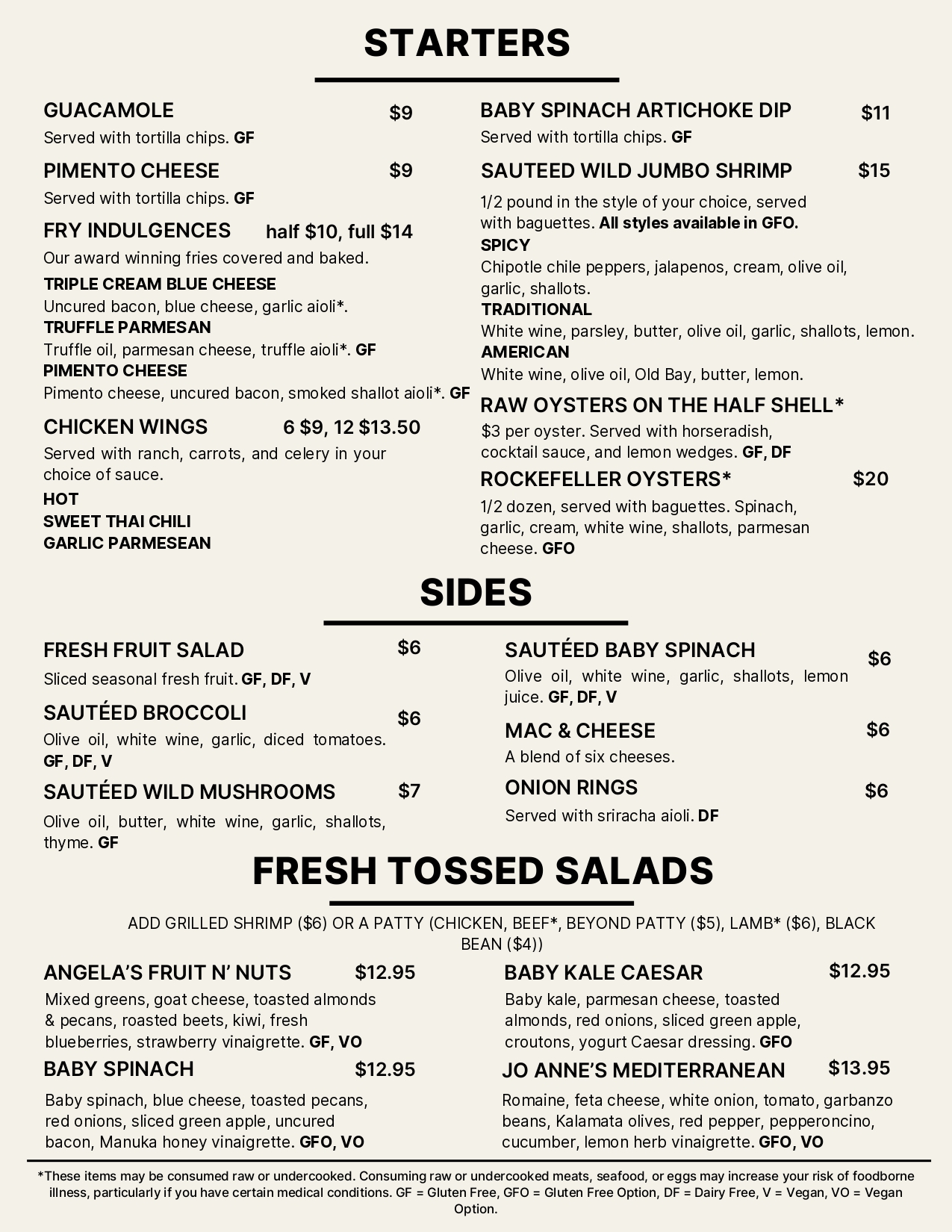 STARTERS

GUACAMOLE $9
Served with tortilla chips. GF

PIMENTO CHEESE $9
Served with tortilla chips. GF

FRY INDULGENCES half $10, full $14
Our award winning fries covered and baked.
TRIPLE CREAM BLUE CHEESE
Uncured bacon, blue cheese, garlic aioli*.
TRUFFLE PARMESAN
Truffle oil, parmesan cheese, truffle aioli*. GF
PIMENTO CHEESE
Pimento cheese, uncured bacon, smoked shallot aioli*. GF

CHICKEN WINGS 6 $9, 12 $13.50
Served with ranch, carrots, and celery in your choice of sauce.
HOT
SWEET THAI CHILI
GARLIC PARMESEAN

BABY SPINACH ARTICHOKE DIP $11
Served with tortilla chips. GF

SAUTEED WILD JUMBO SHRIMP $15
1/2 pound in the style of your choice, served with baguettes. All styles available in GFO.
SPICY
Chipotle chile peppers, jalapenos, cream, olive oil, garlic, shallots.
TRADITIONAL
White wine, parsley, butter, olive oil, garlic, shallots, lemon.
AMERICAN
White wine, olive oil, Old Bay, butter, lemon.

RAW OYSTERS ON THE HALF SHELL*
$3 per oyster. Served with horseradish, cocktail sauce, and lemon wedges. GF, DF

ROCKEFELLER OYSTERS* $20
1/2 dozen, served with baguettes. Spinach, garlic, cream, white wine, shallots, parmesan cheese. GFO

SIDES

FRESH FRUIT SALAD $6
Sliced seasonal fresh fruit. GF, DF, V

SAUTÉED BROCCOLI $6
Olive oil, white wine, garlic, diced tomatoes. GF, DF, V

SAUTÉED WILD MUSHROOMS $7
Olive oil, butter, white wine, garlic, shallots, thyme. GF

SAUTÉED BABY SPINACH $6
Olive oil, white wine, garlic, shallots, lemon juice. GF, DF, V

MAC & CHEESE $6
A blend of six cheeses.

ONION RINGS $6
Served with sriracha aioli. DF

FRESH TOSSED SALADS

ADD GRILLED SHRIMP ($6) OR A PATTY (CHICKEN, BEEF*, BEYOND PATTY ($5), LAMB* ($6), BLACK BEAN ($4))

ANGELA'S FRUIT N' NUTS $12.95
Mixed greens, goat cheese, toasted almonds & pecans, roasted beets, kiwi, fresh blueberries, strawberry vinaigrette. GF, VO

BABY SPINACH $12.95
Baby spinach, blue cheese, toasted pecans, red onions, sliced green apple, uncured bacon, Manuka honey vinaigrette. GFO, VO

BABY KALE CAESAR $12.95
Baby kale, parmesan cheese, toasted almonds, red onions, sliced green apple, croutons, yogurt Caesar dressing. GFO

JO ANNE'S MEDITERRANEAN $13.95
Romaine, feta cheese, white onion, tomato, garbanzo beans, Kalamata olives, red pepper, pepperoncino, cucumber, lemon herb vinaigrette. GFO, VO

*These items may be consumed raw or undercooked. Consuming raw or undercooked meats, seafood, or eggs may increase your risk of foodborne illness, particularly if you have certain medical conditions. GF = Gluten Free, GFO = Gluten Free Option, DF = Dairy Free, V = Vegan, VO = Vegan Option.